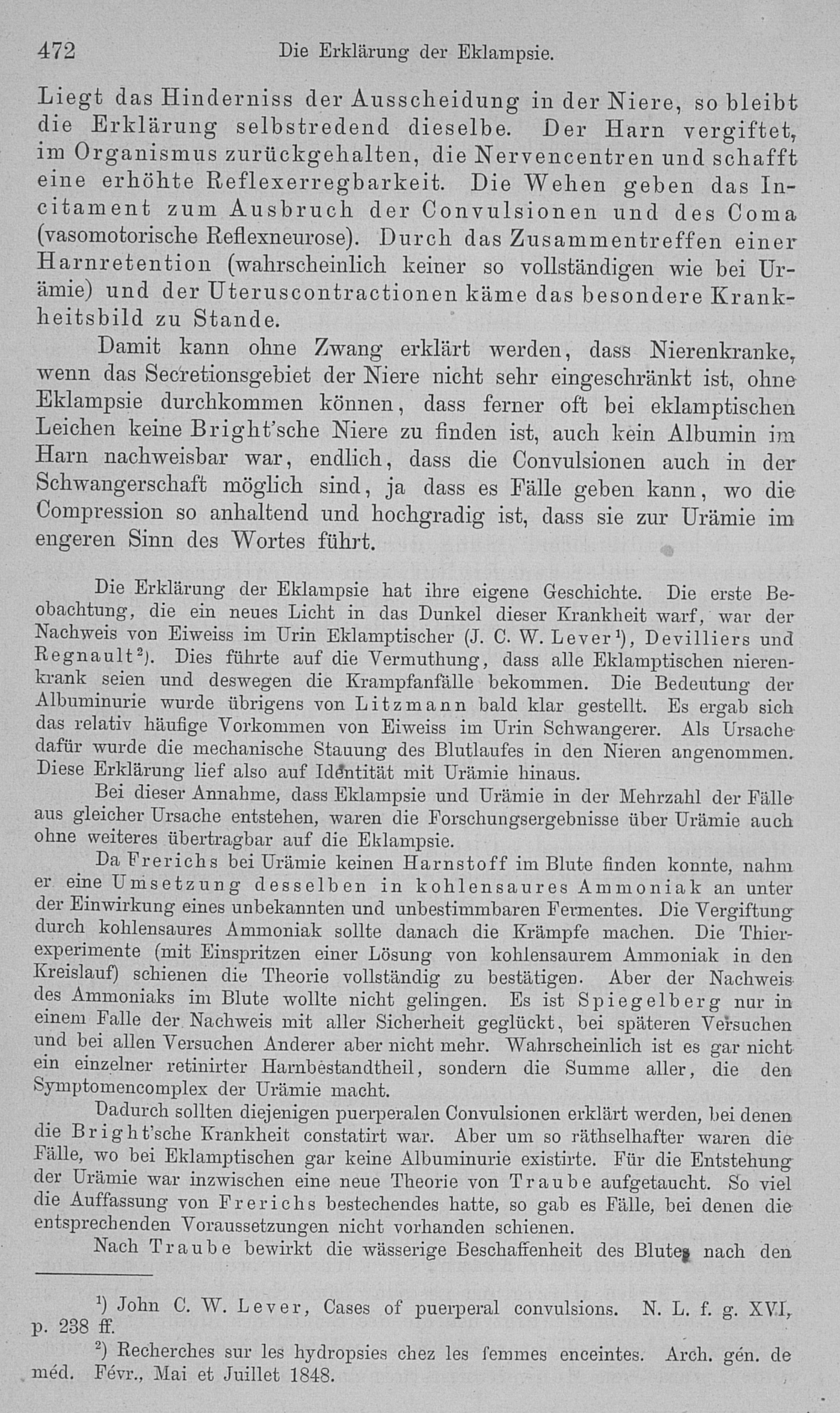 472 Die Erklärung der Eklampsie.

Liegt das Hinderniss der Ausscheidung in der Niere, so bleibt die Erklärung selbstredend dieselbe. Der Harn vergiftet, im Organismus zurückgehalten, die Nervencentren und schafft eine erhöhte Reflexerregbarkeit. Die Wehen geben das Incitament zum Ausbruch der Convulsionen und des Coma (vasomotorische Reflexneurose). Durch das Zusammentreffen einer Harnretention (wahrscheinlich keiner so vollständigen wie bei Urämie) und der Uteruscontractionen käme das besondere Krankheitsbild zu Stande.

Damit kann ohne Zwang erklärt werden, dass Nierenkranke, wenn das Secretionsgebiet der Niere nicht sehr eingeschränkt ist, ohne Eklampsie durchkommen können, dass ferner oft bei eklamptischen Leichen keine Bright'sche Niere zu finden ist, auch kein Albumin im Harn nachweisbar war, endlich, dass die Convulsionen auch in der Schwangerschaft möglich sind, ja dass es Fälle geben kann, wo die Compression so anhaltend und hochgradig ist, dass sie zur Urämie im engeren Sinn des Wortes führt.

Die Erklärung der Eklampsie hat ihre eigene Geschichte. Die erste Beobachtung, die ein neues Licht in das Dunkel dieser Krankheit warf, war der Nachweis von Eiweiss im Urin Eklamptischer (J. C. W. Lever¹), Devilliers und Regnault²). Dies führte auf die Vermuthung, dass alle Eklamptischen nierenkrank seien und deswegen die Krampfanfälle bekommen. Die Bedeutung der Albuminurie wurde übrigens von Litzmann bald klar gestellt. Es ergab sich das relativ häufige Vorkommen von Eiweiss im Urin Schwangerer. Als Ursache dafür wurde die mechanische Stauung des Blutlaufes in den Nieren angenommen. Diese Erklärung lief also auf Identität mit Urämie hinaus.

Bei dieser Annahme, dass Eklampsie und Urämie in der Mehrzahl der Fälle aus gleicher Ursache entstehen, waren die Forschungsergebnisse über Urämie auch ohne weiteres übertragbar auf die Eklampsie.

Da Frerichs bei Urämie keinen Harnstoff im Blute finden konnte, nahm er eine Umsetzung desselben in kohlensaures Ammoniak an unter der Einwirkung eines unbekannten und unbestimmbaren Fermentes. Die Vergiftung durch kohlensaures Ammoniak sollte danach die Krämpfe machen. Die Thierexperimente (mit Einspritzen einer Lösung von kohlensaurem Ammoniak in den Kreislauf) schienen die Theorie vollständig zu bestätigen. Aber der Nachweis des Ammoniaks im Blute wollte nicht gelingen. Es ist Spiegelberg nur in einem Falle der Nachweis mit aller Sicherheit geglückt, bei späteren Versuchen und bei allen Versuchen Anderer aber nicht mehr. Wahrscheinlich ist es gar nicht ein einzelner retinirter Harnbestandtheil, sondern die Summe aller, die den Symptomencomplex der Urämie macht.

Dadurch sollten diejenigen puerperalen Convulsionen erklärt werden, bei denen die Bright'sche Krankheit constatirt war. Aber um so räthselhafter waren die Fälle, wo bei Eklamptischen gar keine Albuminurie existirte. Für die Entstehung der Urämie war inzwischen eine neue Theorie von Traube aufgetaucht. So viel die Auffassung von Frerichs bestechendes hatte, so gab es Fälle, bei denen die entsprechenden Voraussetzungen nicht vorhanden schienen.

Nach Traube bewirkt die wässerige Beschaffenheit des Blutes nach den

¹) John C. W. Lever, Cases of puerperal convulsions. N. L. f. g. XVI, p. 238 ff.

²) Recherches sur les hydropsies chez les femmes enceintes. Arch. gén. de méd. Févr., Mai et Juillet 1848.